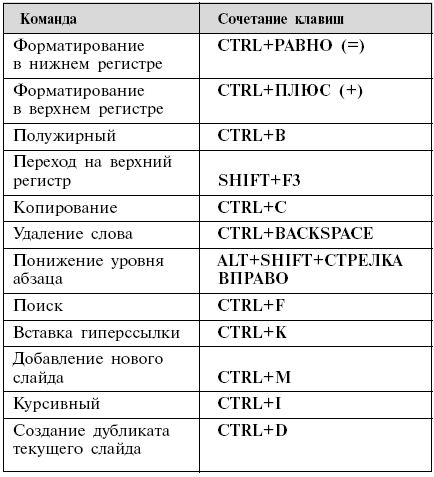 | Команда | Сочетание клавиш |
|---|---|
| Форматирование в нижнем регистре | CTRL+РАВНО (=) |
| Форматирование в верхнем регистре | CTRL+ПЛЮС (+) |
| Полужирный | CTRL+B |
| Переход на верхний регистр | SHIFT+F3 |
| Копирование | CTRL+C |
| Удаление слова | CTRL+BACKSPACE |
| Понижение уровня абзаца | ALT+SHIFT+СТРЕЛКА ВПРАВО |
| Поиск | CTRL+F |
| Вставка гиперссылки | CTRL+K |
| Добавление нового слайда | CTRL+M |
| Курсивный | CTRL+I |
| Создание дубликата текущего слайда | CTRL+D |